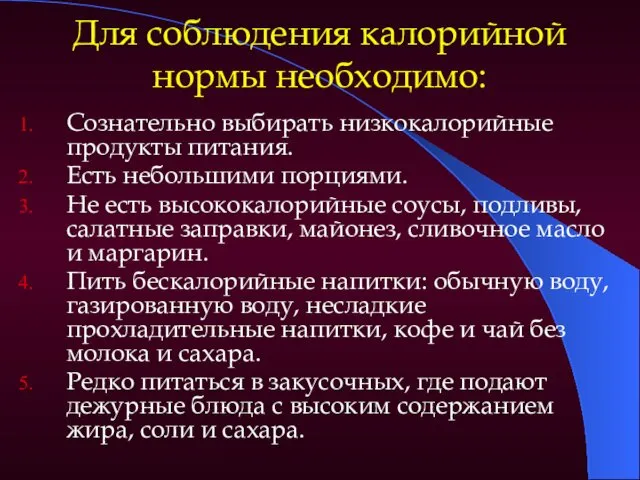 Для соблюдения калорийной нормы необходимо:

1. Сознательно выбирать низкокалорийные продукты питания.
2. Есть небольшими порциями.
3. Не есть высококалорийные соусы, подливы, салатные заправки, майонез, сливочное масло и маргарин.
4. Пить бескалорийные напитки: обычную воду, газированную воду, несладкие прохладительные напитки, кофе и чай без молока и сахара.
5. Редко питаться в закусочных, где подают дежурные блюда с высоким содержанием жира, соли и сахара.